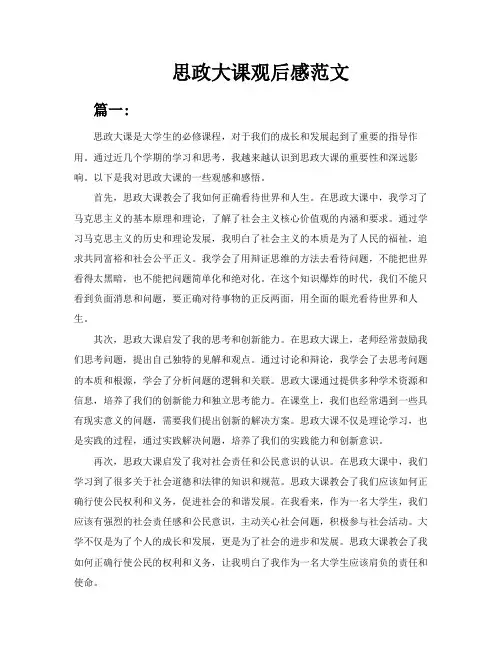 思政大课观后感范文

篇一：

思政大课是大学生的必修课程，对于我们的成长和发展起到了重要的指导作用。通过近几个学期的学习和思考，我越来越认识到思政大课的重要性和深远影响。以下是我对思政大课的一些观感和感悟。

首先，思政大课教会了我如何正确看待世界和人生。在思政大课中，我学习了马克思主义的基本原理和理论，了解了社会主义核心价值观的内涵和要求。通过学习马克思主义的历史和理论发展，我明白了社会主义的本质是为了人民的福祉，追求共同富裕和社会公平正义。我学会了用辩证思维的方法去看待问题，不能把世界看得太黑暗，也不能把问题简单化和绝对化。在这个知识爆炸的时代，我们不能只看到负面消息和问题，要正确对待事物的正反两面，用全面的眼光看待世界和人生。

其次，思政大课启发了我的思考和创新能力。在思政大课上，老师经常鼓励我们思考问题，提出自己独特的见解和观点。通过讨论和辩论，我学会了去思考问题的本质和根源，学会了分析问题的逻辑和关联。思政大课通过提供多种学术资源和信息，培养了我们的创新能力和独立思考能力。在课堂上，我们也经常遇到一些具有现实意义的问题，需要我们提出创新的解决方案。思政大课不仅是理论学习，也是实践的过程，通过实践解决问题，培养了我们的实践能力和创新意识。

再次，思政大课启发了我对社会责任和公民意识的认识。在思政大课中，我们学习到了很多关于社会道德和法律的知识和规范。思政大课教会了我们应该如何正确行使公民权利和义务，促进社会的和谐发展。在我看来，作为一名大学生，我们应该有强烈的社会责任感和公民意识，主动关心社会问题，积极参与社会活动。大学不仅是为了个人的成长和发展，更是为了社会的进步和发展。思政大课教会了我如何正确行使公民的权利和义务，让我明白了我作为一名大学生应该肩负的责任和使命。